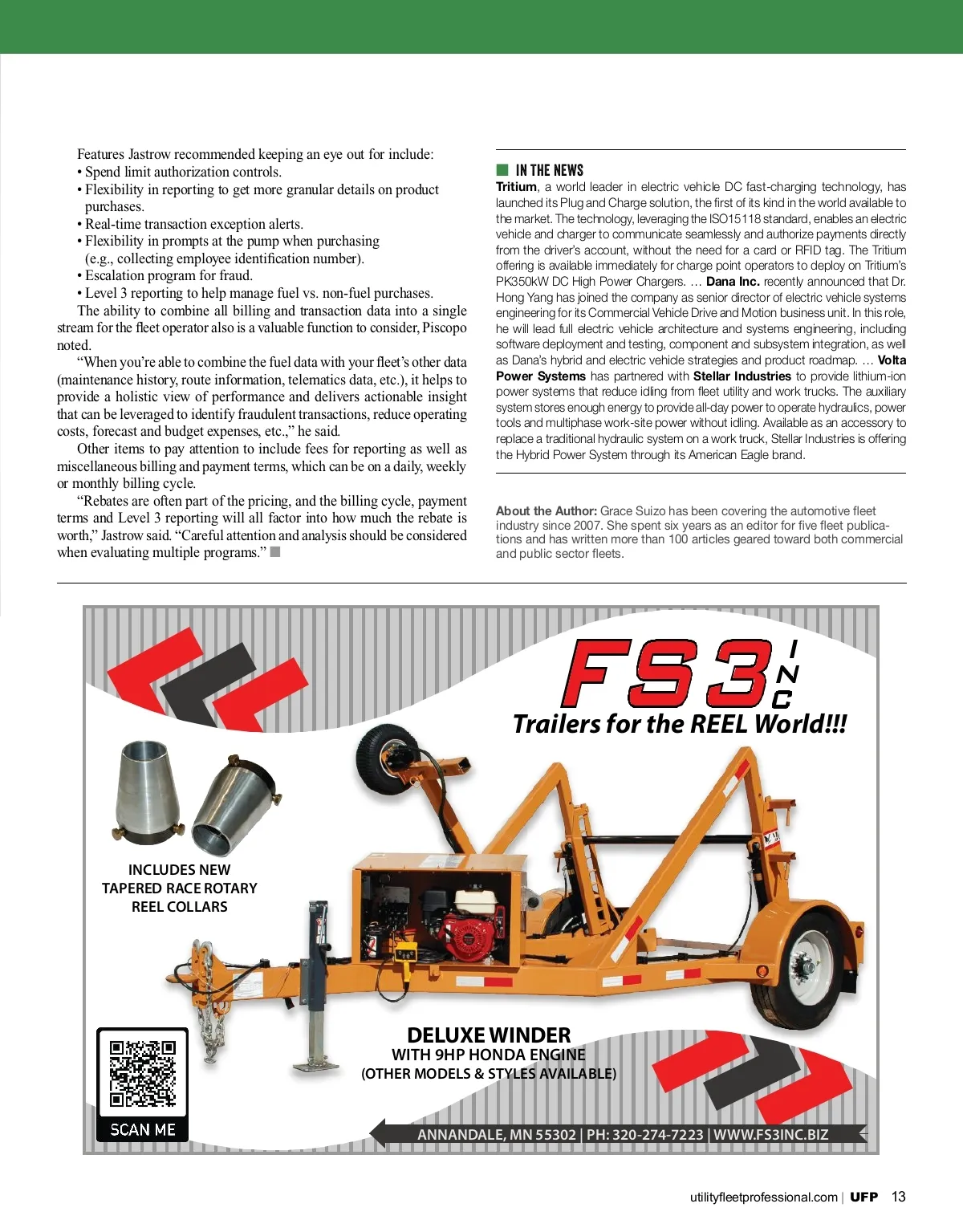 Features Jastrow recommended keeping an eye out for include:
• Spend limit authorization controls.
• Flexibility in reporting to get more granular details on product purchases.
• Real-time transaction exception alerts.
• Flexibility in prompts at the pump when purchasing (e.g., collecting employee identification number).
• Escalation program for fraud.
• Level 3 reporting to help manage fuel vs. non-fuel purchases.

The ability to combine all billing and transaction data into a single stream for the fleet operator also is a valuable function to consider, Piscopo noted.

"When you're able to combine the fuel data with your fleet's other data (maintenance history, route information, telematics data, etc.), it helps to provide a holistic view of performance and delivers actionable insight that can be leveraged to identify fraudulent transactions, reduce operating costs, forecast and budget expenses, etc.," he said.

Other items to pay attention to include fees for reporting as well as miscellaneous billing and payment terms, which can be on a daily, weekly or monthly billing cycle.

"Rebates are often part of the pricing, and the billing cycle, payment terms and Level 3 reporting will all factor into how much the rebate is worth," Jastrow said. "Careful attention and analysis should be considered when evaluating multiple programs."

IN THE NEWS
Tritium, a world leader in electric vehicle DC fast-charging technology, has launched its Plug and Charge solution, the first of its kind in the world available to the market. The technology, leveraging the ISO15118 standard, enables an electric vehicle and charger to communicate seamlessly and authorize payments directly from the driver's account, without the need for a card or RFID tag. The Tritium offering is available immediately for charge point operators to deploy on Tritium's PK350kW DC High Power Chargers. … Dana Inc. recently announced that Dr. Hong Yang has joined the company as senior director of electric vehicle systems engineering for its Commercial Vehicle Drive and Motion business unit. In this role, he will lead full electric vehicle architecture and systems engineering, including software deployment and testing, component and subsystem integration, as well as Dana's hybrid and electric vehicle strategies and product roadmap. … Volta Power Systems has partnered with Stellar Industries to provide lithium-ion power systems that reduce idling from fleet utility and work trucks. The auxiliary system stores enough energy to provide all-day power to operate hydraulics, power tools and multiphase work-site power without idling. Available as an accessory to replace a traditional hydraulic system on a work truck, Stellar Industries is offering the Hybrid Power System through its American Eagle brand.

About the Author: Grace Suizo has been covering the automotive fleet industry since 2007. She spent six years as an editor for five fleet publications and has written more than 100 articles geared toward both commercial and public sector fleets.

FS3 INC
Trailers for the REEL World!!!

INCLUDES NEW TAPERED RACE ROTARY REEL COLLARS

DELUXE WINDER
WITH 9HP HONDA ENGINE
(OTHER MODELS & STYLES AVAILABLE)

SCAN ME

ANNANDALE, MN 55302 | PH: 320-274-7223 | WWW.FS3INC.BIZ

utilityfleetprofessional.com | UFP 13